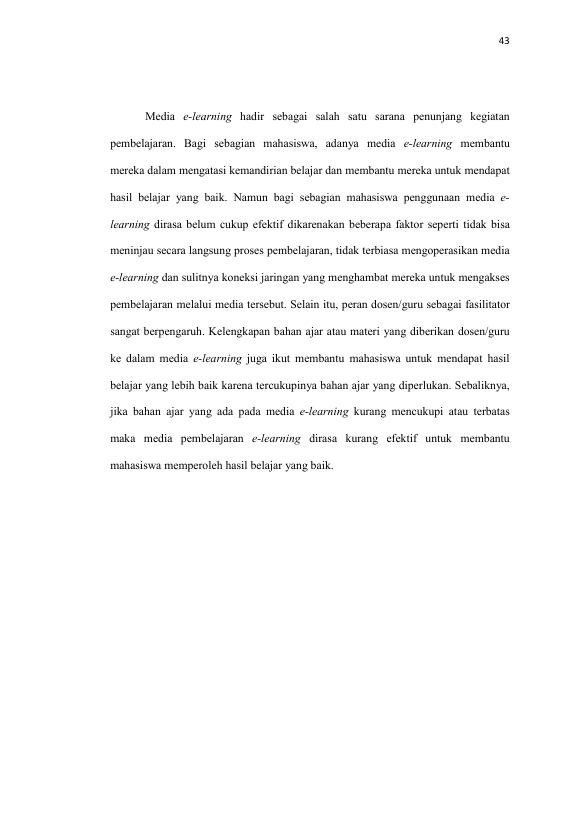 43

Media e-learning hadir sebagai salah satu sarana penunjang kegiatan pembelajaran. Bagi sebagian mahasiswa, adanya media e-learning membantu mereka dalam mengatasi kemandirian belajar dan membantu mereka untuk mendapat hasil belajar yang baik. Namun bagi sebagian mahasiswa penggunaan media e-learning dirasa belum cukup efektif dikarenakan beberapa faktor seperti tidak bisa meninjau secara langsung proses pembelajaran, tidak terbiasa mengoperasikan media e-learning dan sulitnya koneksi jaringan yang menghambat mereka untuk mengakses pembelajaran melalui media tersebut. Selain itu, peran dosen/guru sebagai fasilitator sangat berpengaruh. Kelengkapan bahan ajar atau materi yang diberikan dosen/guru ke dalam media e-learning juga ikut membantu mahasiswa untuk mendapat hasil belajar yang lebih baik karena tercukupinya bahan ajar yang diperlukan. Sebaliknya, jika bahan ajar yang ada pada media e-learning kurang mencukupi atau terbatas maka media pembelajaran e-learning dirasa kurang efektif untuk membantu mahasiswa memperoleh hasil belajar yang baik.